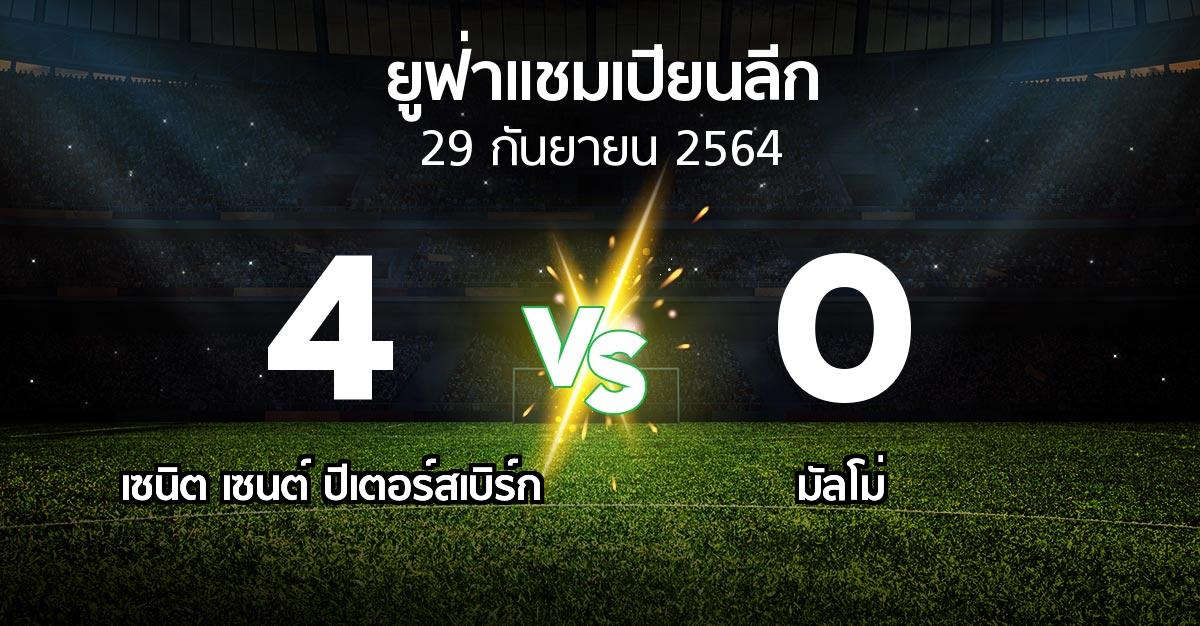 ยูฟ่าแชมเปียนลีก
29 กันยายน 2564

4

VS

0

เซนิต เซนต์ ปีเตอร์สเบิร์ก

มัลโม่